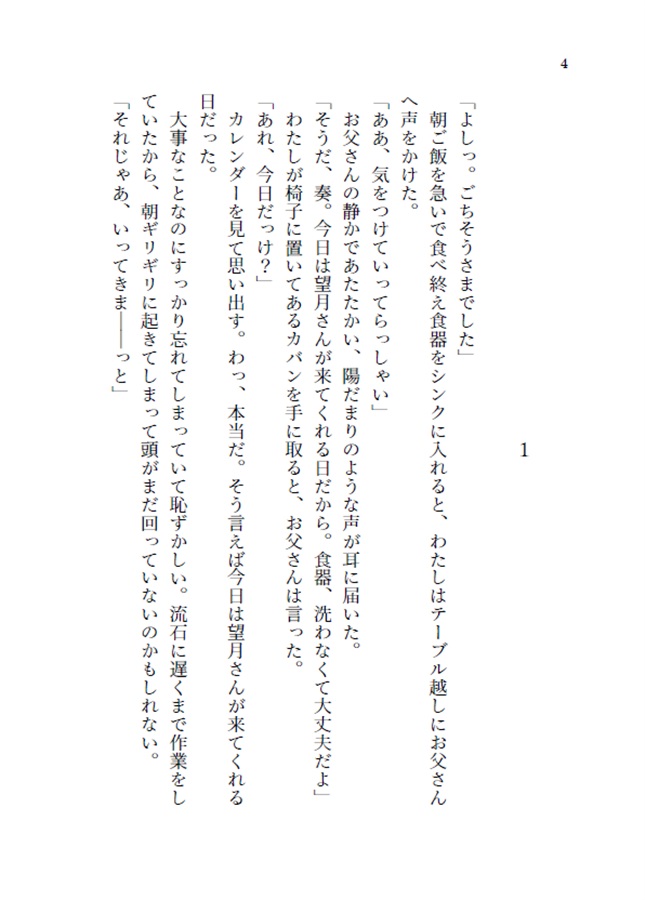 4

1

「よしっ。ごちそうさまでした」
朝ご飯を急いで食べ終え食器をシンクに入れると、わたしはテーブル越しにお父さんへ声をかけた。
「ああ、気をつけていってらっしゃい」
お父さんの静かであたたかい、陽だまりのような声が耳に届いた。
「そうだ、奏。今日は望月さんが来てくれる日だから。食器、洗わなくて大丈夫だよ」
わたしが椅子に置いてあるカバンを手に取ると、お父さんは言った。
「あれ、今日だっけ？」
カレンダーを見て思い出す。わっ、本当だ。そう言えば今日は望月さんが来てくれる日だった。
大事なことなのにすっかり忘れてしまっていて恥ずかしい。流石に遅くまで作業をしていたから、朝ギリギリに起きてしまって頭がまだ回っていないのかもしれない。
「それじゃあ、いってきま――っと」